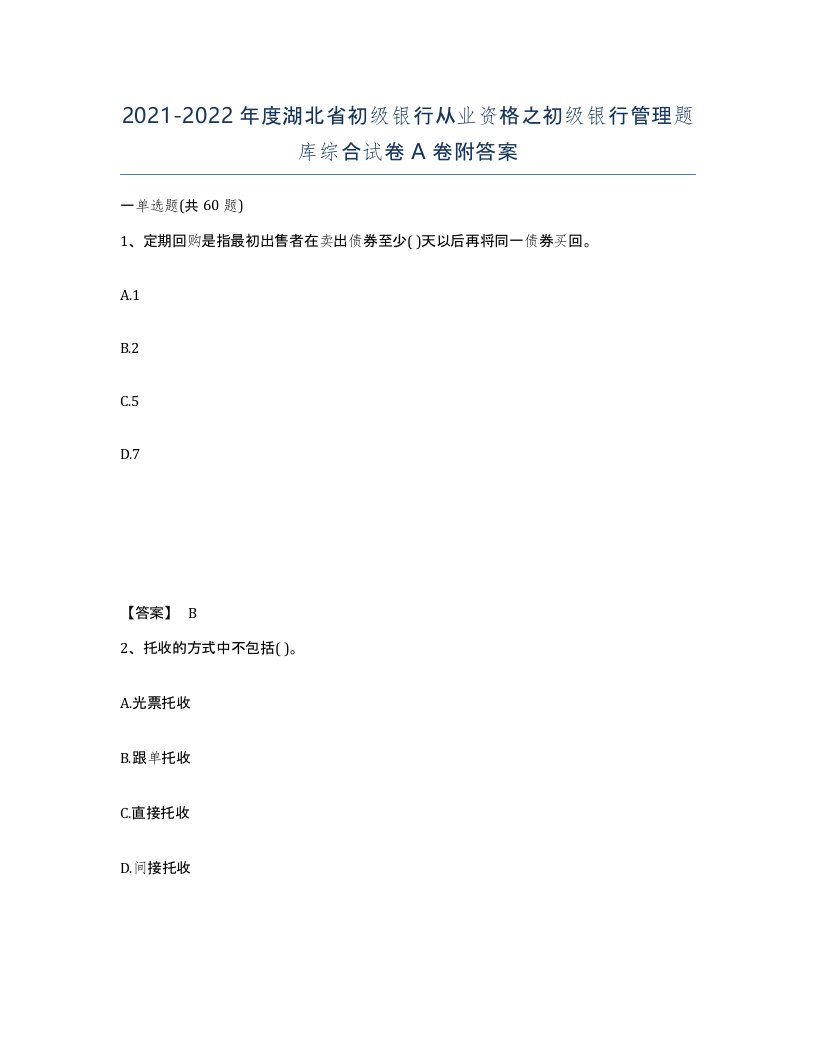 2021-2022年度湖北省初级银行从业资格之初级银行管理题库综合试卷A卷附答案

一单选题(共60题)

1、定期回购是指最初出售者在卖出债券至少( )天以后再将同一债券买回。

A.1

B.2

C.5

D.7

【答案】 B

2、托收的方式中不包括( )。

A.光票托收

B.跟单托收

C.直接托收

D.间接托收